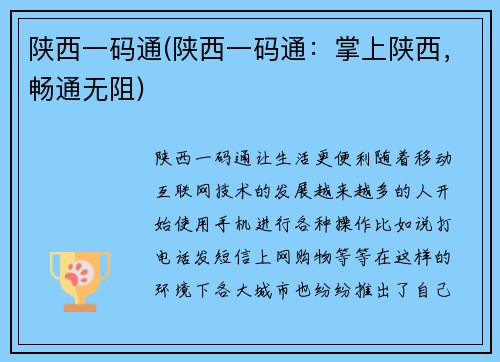 陕西一码通(陕西一码通：掌上陕西，畅通无阻)

陕西一码通让生活更便利随着移动互联网技术的发展越来越多的人开始使用手机进行各种操作比如说打电话发短信上网购物等等在这样的环境下各大城市也纷纷推出了自己